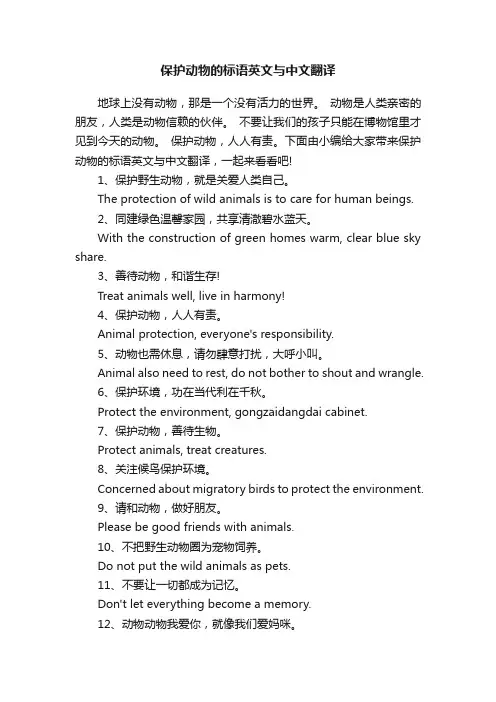 保护动物的标语英文与中文翻译

地球上没有动物，那是一个没有活力的世界。 动物是人类亲密的朋友，人类是动物信赖的伙伴。 不要让我们的孩子只能在博物馆里才见到今天的动物。 保护动物，人人有责。下面由小编给大家带来保护动物的标语英文与中文翻译，一起来看看吧!

1、保护野生动物，就是关爱人类自己。

The protection of wild animals is to care for human beings.

2、同建绿色温馨家园，共享清澈碧水蓝天。

With the construction of green homes warm, clear blue sky share.

3、善待动物，和谐生存!

Treat animals well, live in harmony!

4、保护动物，人人有责。

Animal protection, everyone's responsibility.

5、动物也需休息，请勿肆意打扰，大呼小叫。

Animal also need to rest, do not bother to shout and wrangle.

6、保护环境，功在当代利在千秋。

Protect the environment, gongzaidangdai cabinet.

7、保护动物，善待生物。

Protect animals, treat creatures.

8、关注候鸟保护环境。

Concerned about migratory birds to protect the environment.

9、请和动物，做好朋友。

Please be good friends with animals.

10、不把野生动物圈为宠物饲养。

Do not put the wild animals as pets.

11、不要让一切都成为记忆。

Don't let everything become a memory.

12、动物动物我爱你，就像我们爱妈咪。